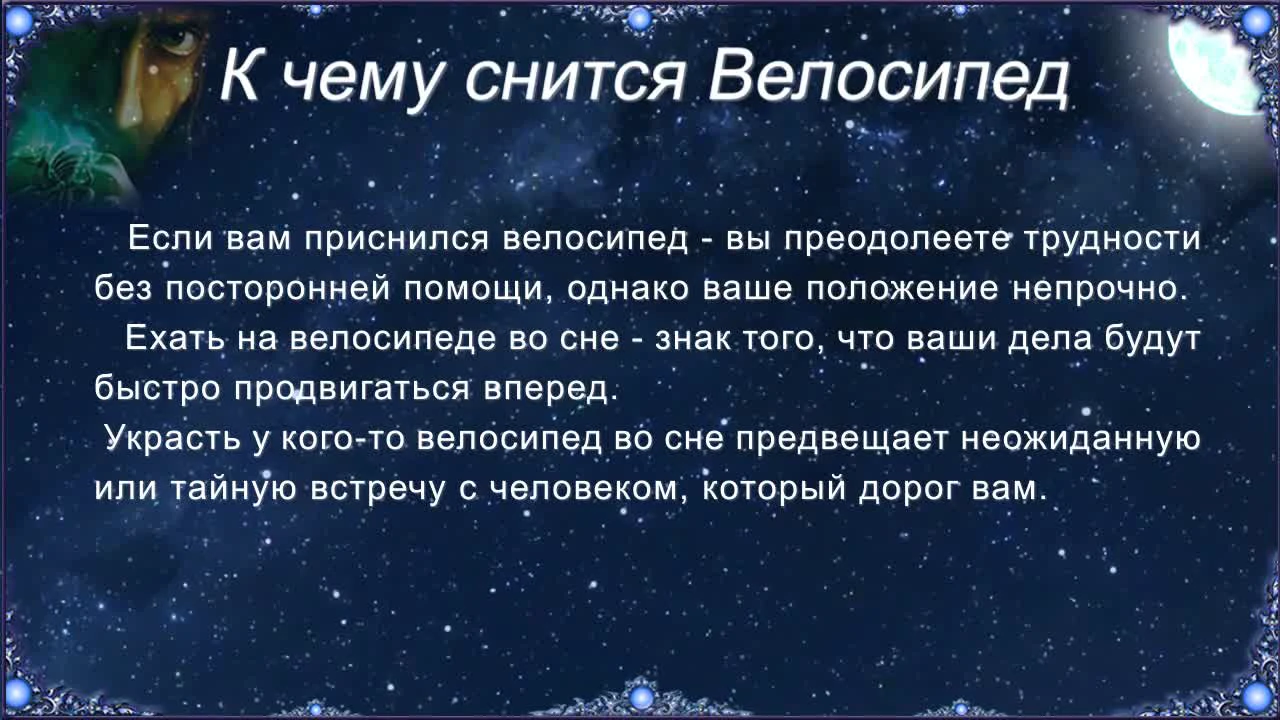 К чему снится Велосипед

Если вам приснился велосипед - вы преодолеете трудности без посторонней помощи, однако ваше положение непрочно.

Ехать на велосипеде во сне - знак того, что ваши дела будут быстро продвигаться вперед.

Украсть у кого-то велосипед во сне предвещает неожиданную или тайную встречу с человеком, который дорог вам.